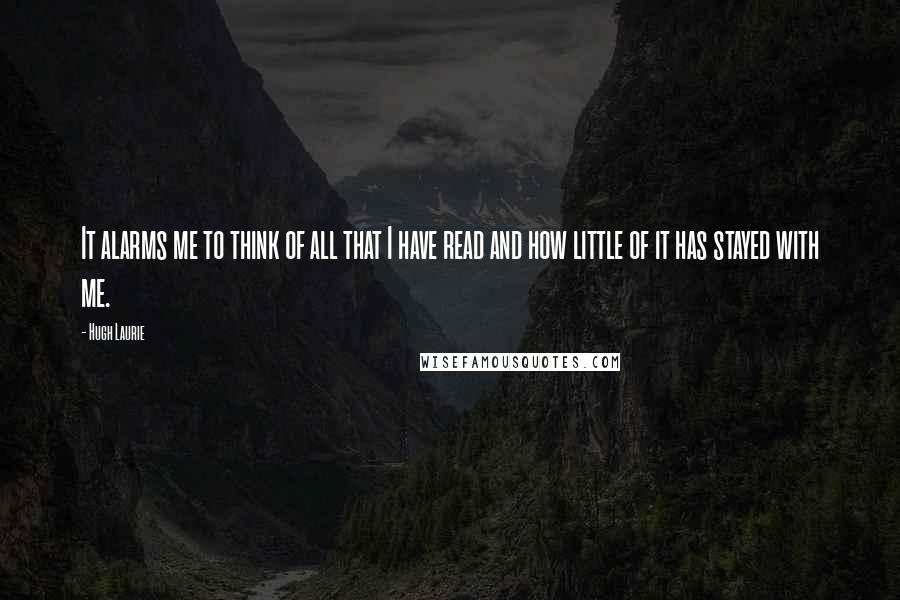 It alarms me to think of all that I have read and how little of it has stayed with me.

- Hugh Laurie

WISEFAMOUSQUOTES.COM